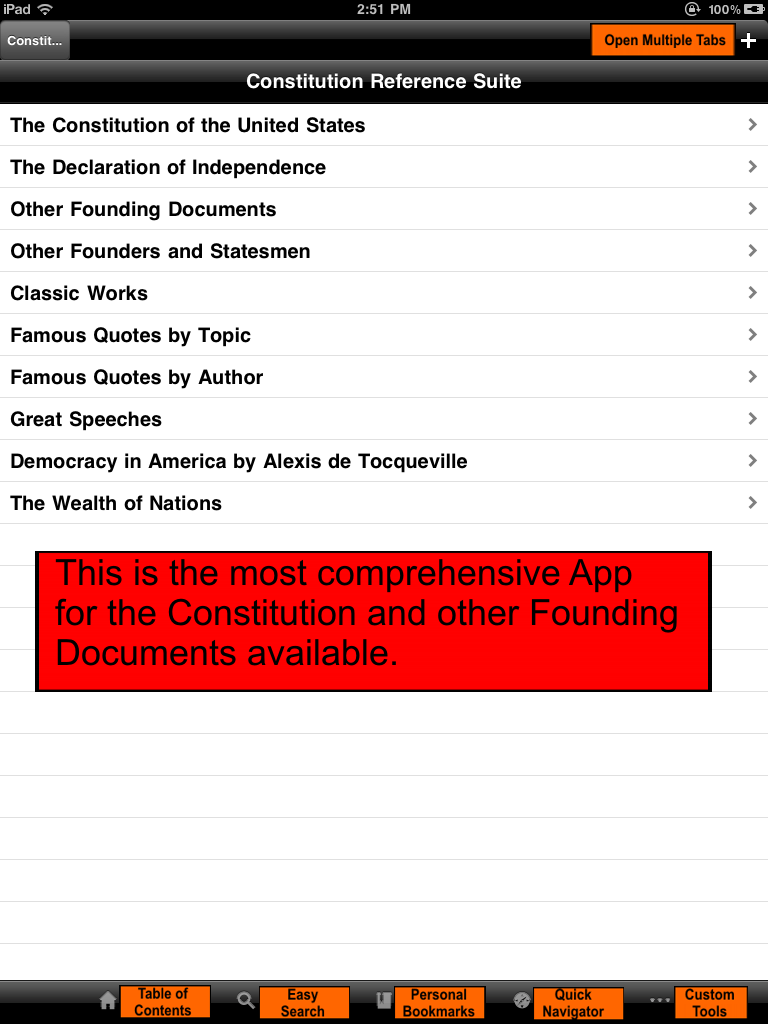 iPad 2:51 PM 100%

Constit...

Open Multiple Tabs +

Constitution Reference Suite

The Constitution of the United States

The Declaration of Independence

Other Founding Documents

Other Founders and Statesmen

Classic Works

Famous Quotes by Topic

Famous Quotes by Author

Great Speeches

Democracy in America by Alexis de Tocqueville

The Wealth of Nations

This is the most comprehensive App for the Constitution and other Founding Documents available.

Table of Contents

Easy Search

Personal Bookmarks

Quick Navigator

Custom Tools